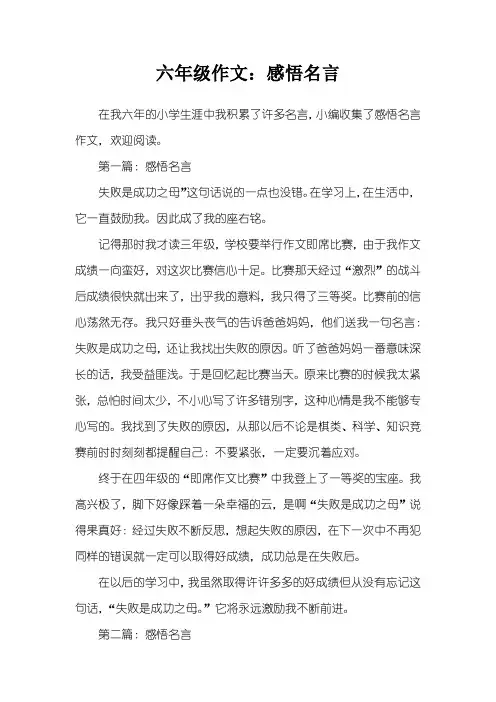 六年级作文：感悟名言

在我六年的小学生涯中我积累了许多名言，小编收集了感悟名言作文，欢迎阅读。

第一篇：感悟名言

失败是成功之母”这句话说的一点也没错。在学习上，在生活中，它一直鼓励我。因此成了我的座右铭。

记得那时我才读三年级，学校要举行作文即席比赛，由于我作文成绩一向蛮好，对这次比赛信心十足。比赛那天经过“激烈”的战斗后成绩很快就出来了，出乎我的意料，我只得了三等奖。比赛前的信心荡然无存。我只好垂头丧气的告诉爸爸妈妈，他们送我一句名言：失败是成功之母，还让我找出失败的原因。听了爸爸妈妈一番意味深长的话，我受益匪浅。于是回忆起比赛当天。原来比赛的时候我太紧张，总怕时间太少，不小心写了许多错别字，这种心情是我不能够专心写的。我找到了失败的原因，从那以后不论是棋类、科学、知识竞赛前时时刻刻都提醒自己：不要紧张，一定要沉着应对。

终于在四年级的“即席作文比赛”中我登上了一等奖的宝座。我高兴极了，脚下好像踩着一朵幸福的云，是啊“失败是成功之母”说得果真好：经过失败不断反思，想起失败的原因，在下一次中不再犯同样的错误就一定可以取得好成绩，成功总是在失败后。

在以后的学习中，我虽然取得许许多多的好成绩但从没有忘记这句话，“失败是成功之母。”它将永远激励我不断前进。

第二篇：感悟名言